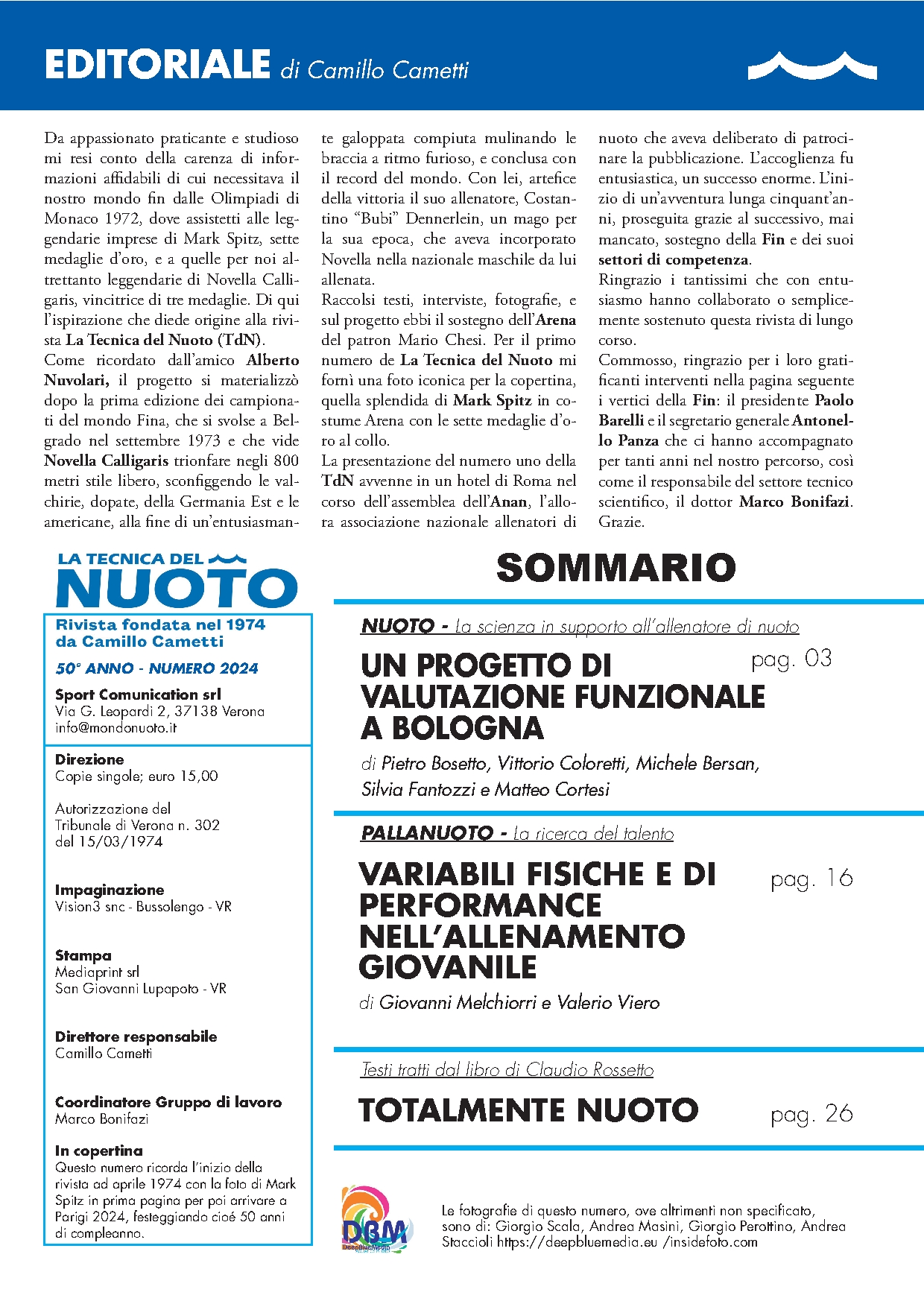 EDITORIALE di Camillo Cametti

Da appassionato praticante e studioso mi resi conto della carenza di informazioni affidabili di cui necessitava il nostro mondo fin dalle Olimpiadi di Monaco 1972, dove assistetti alle leggendarie imprese di Mark Spitz, sette medaglie d'oro, e a quelle per noi altrettanto leggendarie di Novella Calligaris, vincitrice di tre medaglie. Di qui l'ispirazione che diede origine alla rivista La Tecnica del Nuoto (TdN).
Come ricordato dall'amico Alberto Nuvolari, il progetto si materializzò dopo la prima edizione dei campionati del mondo Fina, che si svolse a Belgrado nel settembre 1973 e che vide Novella Calligaris trionfare negli 800 metri stile libero, sconfiggendo le valchirie, dopate, della Germania Est e le americane, alla fine di un'entusiasmante galoppata compiuta mulinando le braccia a ritmo furioso, e conclusa con il record del mondo. Con lei, artefice della vittoria il suo allenatore, Costantino "Bubi" Dennerlein, un mago per la sua epoca, che aveva incorporato Novella nella nazionale maschile da lui allenata.
Raccolsi testi, interviste, fotografie, e sul progetto ebbi il sostegno dell'Arena del patron Mario Chesi. Per il primo numero de La Tecnica del Nuoto mi fornì una foto iconica per la copertina, quella splendida di Mark Spitz in costume Arena con le sette medaglie d'oro al collo.
La presentazione del numero uno della TdN avvenne in un hotel di Roma nel corso dell'assemblea dell'Anan, l'allora associazione nazionale allenatori di nuoto che aveva deliberato di patrocinare la pubblicazione. L'accoglienza fu entusiastica, un successo enorme. L'inizio di un'avventura lunga cinquant'anni, proseguita grazie al successivo, mai mancato, sostegno della Fin e dei suoi settori di competenza.
Ringrazio i tantissimi che con entusiasmo hanno collaborato o semplicemente sostenuto questa rivista di lungo corso.
Commosso, ringrazio per i loro gratificanti interventi nella pagina seguente i vertici della Fin: il presidente Paolo Barelli e il segretario generale Antonello Panza che ci hanno accompagnato per tanti anni nel nostro percorso, così come il responsabile del settore tecnico scientifico, il dottor Marco Bonifazi. Grazie.

LA TECNICA DEL NUOTO

Rivista fondata nel 1974 da Camillo Cametti
50° ANNO - NUMERO 2024

Sport Comunication srl
Via G. Leopardi 2, 37138 Verona
info@mondonuoto.it

Direzione
Copie singole; euro 15,00

Autorizzazione del Tribunale di Verona n. 302 del 15/03/1974

Impaginazione
Vision3 snc - Bussolengo - VR

Stampa
Mediaprint srl
San Giovanni Lupapoto - VR

Direttore responsabile
Camillo Cametti

Coordinatore Gruppo di lavoro
Marco Bonifazi

In copertina
Questo numero ricorda l'inizio della rivista ad aprile 1974 con la foto di Mark Spitz in prima pagina per poi arrivare a Parigi 2024, festeggiando cioé 50 anni di compleanno.

SOMMARIO

NUOTO - La scienza in supporto all'allenatore di nuoto
UN PROGETTO DI VALUTAZIONE FUNZIONALE A BOLOGNA pag. 03
di Pietro Bosetto, Vittorio Coloretti, Michele Bersan, Silvia Fantozzi e Matteo Cortesi

PALLANUOTO - La ricerca del talento
VARIABILI FISICHE E DI PERFORMANCE NELL'ALLENAMENTO GIOVANILE pag. 16
di Giovanni Melchiorri e Valerio Viero

Testi tratti dal libro di Claudio Rossetto
TOTALMENTE NUOTO pag. 26

DBM DeepBlueMedia

Le fotografie di questo numero, ove altrimenti non specificato, sono di: Giorgio Scala, Andrea Masini, Giorgio Perottino, Andrea Staccioli https://deepbluemedia.eu /insidefoto.com